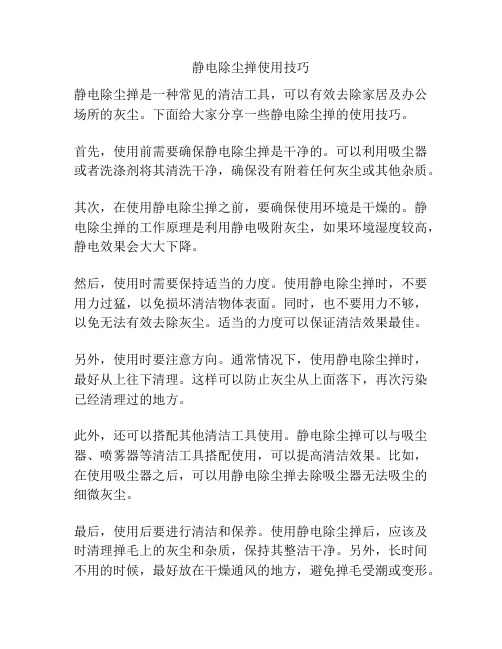 静电除尘掸使用技巧

静电除尘掸是一种常见的清洁工具，可以有效去除家居及办公场所的灰尘。下面给大家分享一些静电除尘掸的使用技巧。

首先，使用前需要确保静电除尘掸是干净的。可以利用吸尘器或者洗涤剂将其清洗干净，确保没有附着任何灰尘或其他杂质。

其次，在使用静电除尘掸之前，要确保使用环境是干燥的。静电除尘掸的工作原理是利用静电吸附灰尘，如果环境湿度较高，静电效果会大大下降。

然后，使用时需要保持适当的力度。使用静电除尘掸时，不要用力过猛，以免损坏清洁物体表面。同时，也不要用力不够，以免无法有效去除灰尘。适当的力度可以保证清洁效果最佳。

另外，使用时要注意方向。通常情况下，使用静电除尘掸时，最好从上往下清理。这样可以防止灰尘从上面落下，再次污染已经清理过的地方。

此外，还可以搭配其他清洁工具使用。静电除尘掸可以与吸尘器、喷雾器等清洁工具搭配使用，可以提高清洁效果。比如，在使用吸尘器之后，可以用静电除尘掸去除吸尘器无法吸尘的细微灰尘。

最后，使用后要进行清洁和保养。使用静电除尘掸后，应该及时清理掸毛上的灰尘和杂质，保持其整洁干净。另外，长时间不用的时候，最好放在干燥通风的地方，避免掸毛受潮或变形。